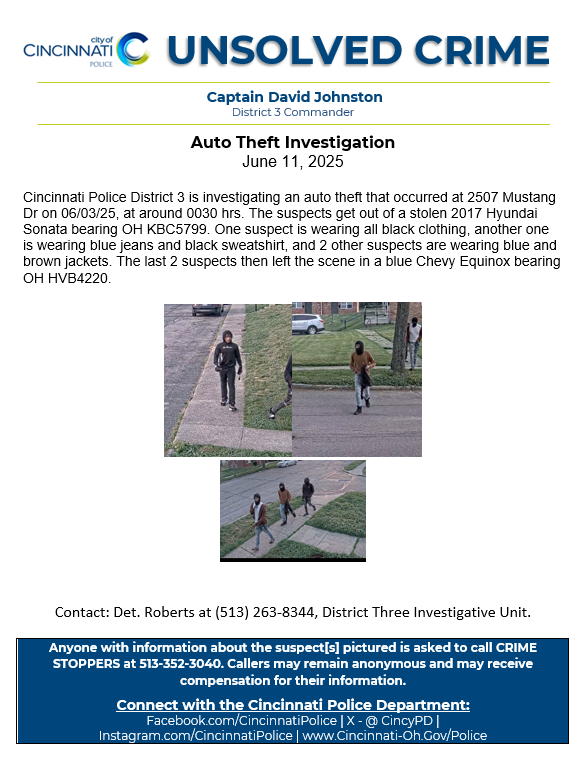 city of
CINCINNATI
POLICE

UNSOLVED CRIME

Captain David Johnston
District 3 Commander

Auto Theft Investigation
June 11, 2025

Cincinnati Police District 3 is investigating an auto theft that occurred at 2507 Mustang Dr on 06/03/25, at around 0030 hrs. The suspects get out of a stolen 2017 Hyundai Sonata bearing OH KBC5799. One suspect is wearing all black clothing, another one is wearing blue jeans and black sweatshirt, and 2 other suspects are wearing blue and brown jackets. The last 2 suspects then left the scene in a blue Chevy Equinox bearing OH HVB4220.

Contact: Det. Roberts at (513) 263-8344, District Three Investigative Unit.

Anyone with information about the suspect[s] pictured is asked to call CRIME STOPPERS at 513-352-3040. Callers may remain anonymous and may receive compensation for their information.

Connect with the Cincinnati Police Department:
Facebook.com/CincinnatiPolice | X - @ CincyPD | Instagram.com/CincinnatiPolice | www.Cincinnati-Oh.Gov/Police